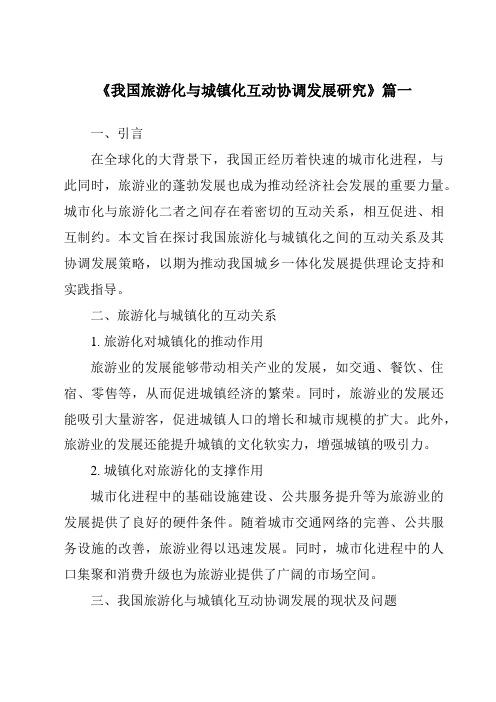 《我国旅游化与城镇化互动协调发展研究》篇一

一、引言

在全球化的大背景下，我国正经历着快速的城市化进程，与此同时，旅游业的蓬勃发展也成为推动经济社会发展的重要力量。城市化与旅游化二者之间存在着密切的互动关系，相互促进、相互制约。本文旨在探讨我国旅游化与城镇化之间的互动关系及其协调发展策略，以期为推动我国城乡一体化发展提供理论支持和实践指导。

二、旅游化与城镇化的互动关系

1. 旅游化对城镇化的推动作用

旅游业的发展能够带动相关产业的发展，如交通、餐饮、住宿、零售等，从而促进城镇经济的繁荣。同时，旅游业的发展还能吸引大量游客，促进城镇人口的增长和城市规模的扩大。此外，旅游业的发展还能提升城镇的文化软实力，增强城镇的吸引力。

2. 城镇化对旅游化的支撑作用

城市化进程中的基础设施建设、公共服务提升等为旅游业的发展提供了良好的硬件条件。随着城市交通网络的完善、公共服务设施的改善，旅游业得以迅速发展。同时，城市化进程中的人口集聚和消费升级也为旅游业提供了广阔的市场空间。

三、我国旅游化与城镇化互动协调发展的现状及问题